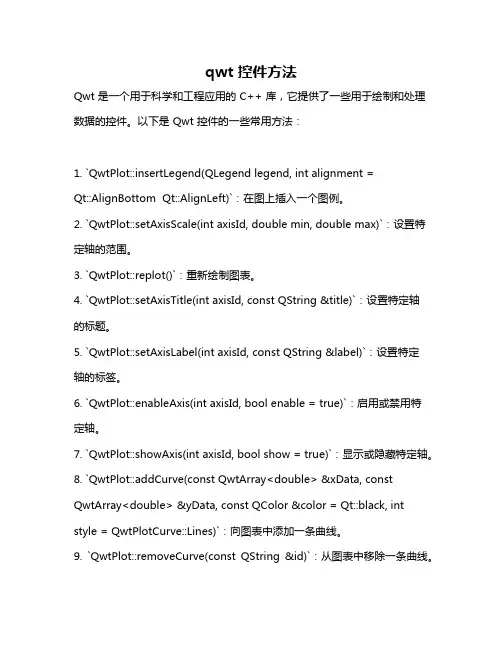 qwt 控件方法

Qwt 是一个用于科学和工程应用的 C++ 库，它提供了一些用于绘制和处理数据的控件。以下是 Qwt 控件的一些常用方法：

1. `QwtPlot::insertLegend(QLegend legend, int alignment = Qt::AlignBottom Qt::AlignLeft)`：在图上插入一个图例。

2. `QwtPlot::setAxisScale(int axisId, double min, double max)`：设置特定轴的范围。

3. `QwtPlot::replot()`：重新绘制图表。

4. `QwtPlot::setAxisTitle(int axisId, const QString &title)`：设置特定轴的标题。

5. `QwtPlot::setAxisLabel(int axisId, const QString &label)`：设置特定轴的标签。

6. `QwtPlot::enableAxis(int axisId, bool enable = true)`：启用或禁用特定轴。

7. `QwtPlot::showAxis(int axisId, bool show = true)`：显示或隐藏特定轴。

8. `QwtPlot::addCurve(const QwtArray<double> &xData, const QwtArray<double> &yData, const QColor &color = Qt::black, int style = QwtPlotCurve::Lines)`：向图表中添加一条曲线。

9. `QwtPlot::removeCurve(const QString &id)`：从图表中移除一条曲线。